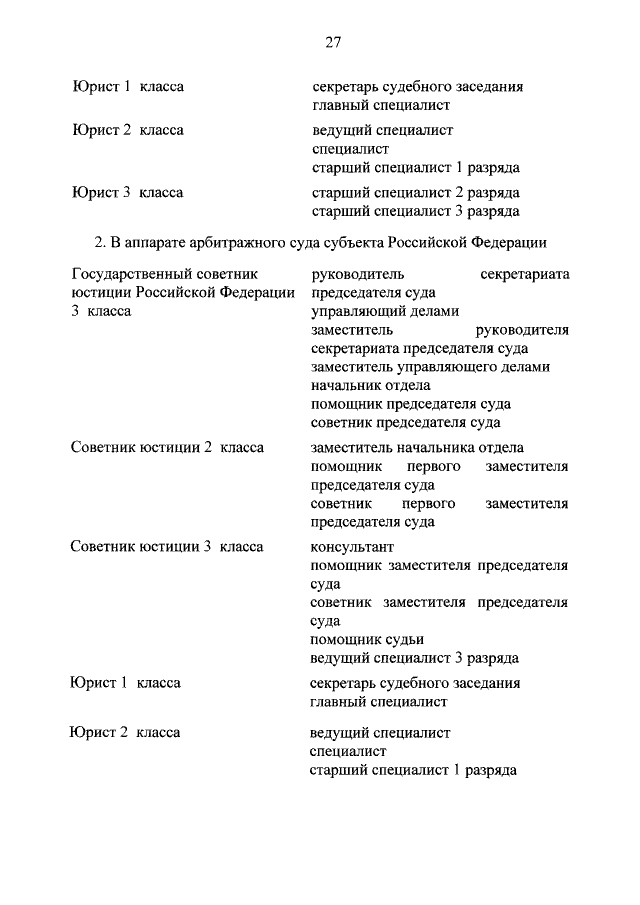 27

| | |
|---|---|
| Юрист 1 класса | секретарь судебного заседания главный специалист |
| Юрист 2 класса | ведущий специалист специалист старший специалист 1 разряда |
| Юрист 3 класса | старший специалист 2 разряда старший специалист 3 разряда |

2. В аппарате арбитражного суда субъекта Российской Федерации

| | |
|---|---|
| Государственный советник юстиции Российской Федерации 3 класса | руководитель секретариата председателя суда управляющий делами заместитель руководителя секретариата председателя суда заместитель управляющего делами начальник отдела помощник председателя суда советник председателя суда |
| Советник юстиции 2 класса | заместитель начальника отдела помощник первого заместителя председателя суда советник первого заместителя председателя суда |
| Советник юстиции 3 класса | консультант помощник заместителя председателя суда советник заместителя председателя суда помощник судьи ведущий специалист 3 разряда |
| Юрист 1 класса | секретарь судебного заседания главный специалист |
| Юрист 2 класса | ведущий специалист специалист старший специалист 1 разряда |